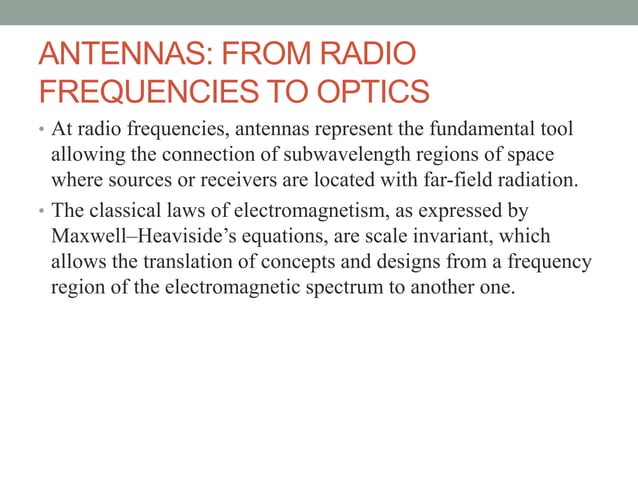 ANTENNAS: FROM RADIO FREQUENCIES TO OPTICS

• At radio frequencies, antennas represent the fundamental tool allowing the connection of subwavelength regions of space where sources or receivers are located with far-field radiation.

• The classical laws of electromagnetism, as expressed by Maxwell–Heaviside's equations, are scale invariant, which allows the translation of concepts and designs from a frequency region of the electromagnetic spectrum to another one.